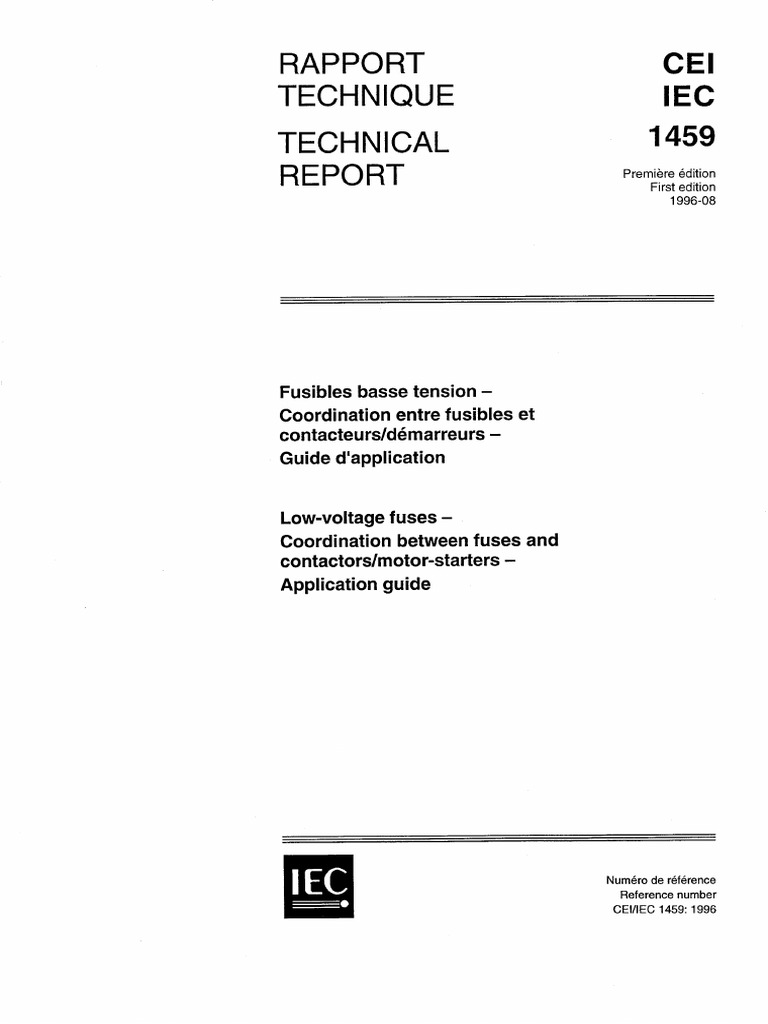 RAPPORT TECHNIQUE

TECHNICAL REPORT

CEI
IEC
1459

Première édition
First edition
1996-08

Fusibles basse tension – Coordination entre fusibles et contacteurs/démarreurs – Guide d'application

Low-voltage fuses – Coordination between fuses and contactors/motor-starters – Application guide

IEC

Numéro de référence
Reference number
CEI/IEC 1459: 1996